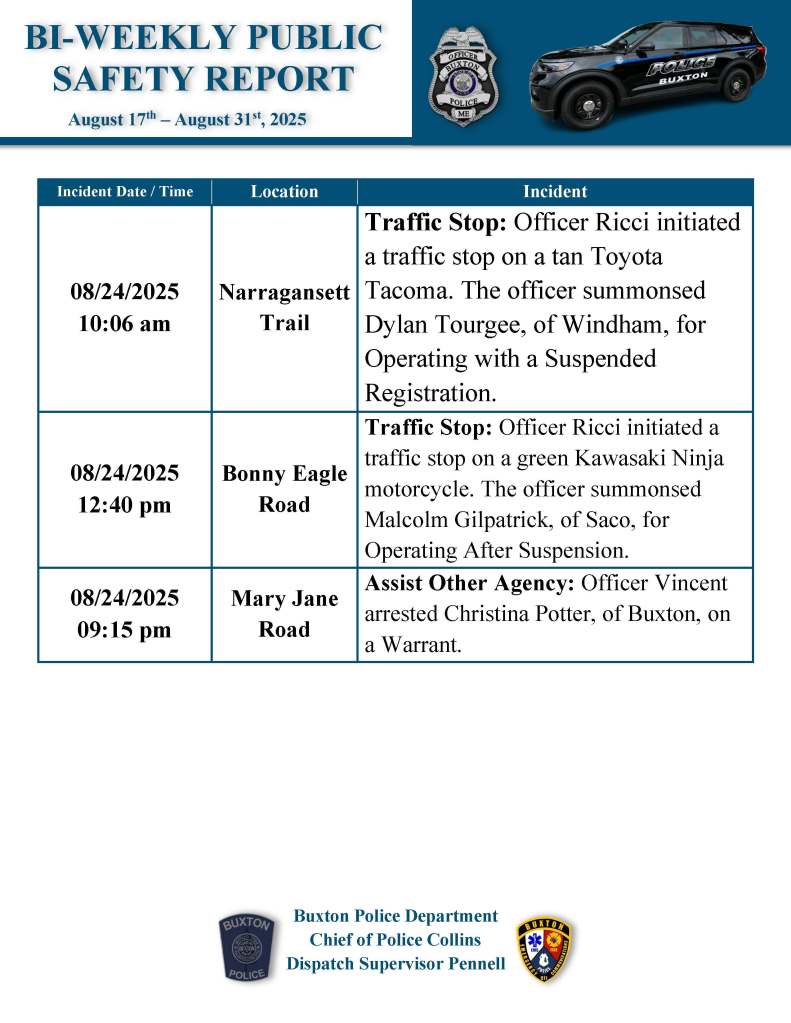 BI-WEEKLY PUBLIC SAFETY REPORT

August 17$^{th}$ – August 31$^{st}$, 2025

OFFICER BUXTON POLICE ME

POLICE BUXTON

| Incident Date / Time | Location | Incident |
|---|---|---|
| 08/24/2025 10:06 am | Narragansett Trail | **Traffic Stop:** Officer Ricci initiated a traffic stop on a tan Toyota Tacoma. The officer summonsed Dylan Tourgee, of Windham, for Operating with a Suspended Registration. |
| 08/24/2025 12:40 pm | Bonny Eagle Road | **Traffic Stop:** Officer Ricci initiated a traffic stop on a green Kawasaki Ninja motorcycle. The officer summonsed Malcolm Gilpatrick, of Saco, for Operating After Suspension. |
| 08/24/2025 09:15 pm | Mary Jane Road | **Assist Other Agency:** Officer Vincent arrested Christina Potter, of Buxton, on a Warrant. |

BUXTON POLICE

Buxton Police Department
Chief of Police Collins
Dispatch Supervisor Pennell

BUXTON